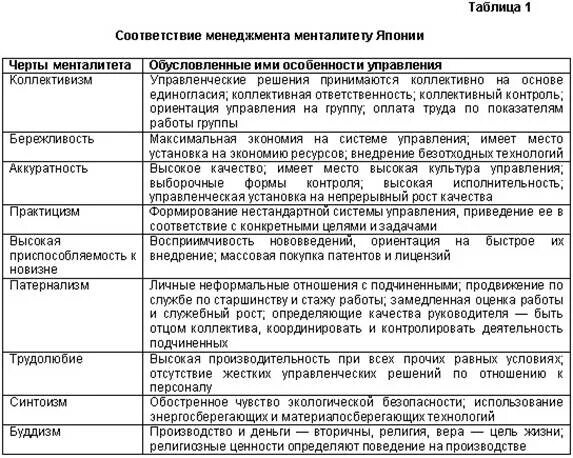 Таблица 1

Соответствие менеджмента менталитету Японии

| Черты менталитета | Обусловленные ими особенности управления |
|---|---|
| Коллективизм | Управленческие решения принимаются коллективно на основе единогласия; коллективная ответственность; коллективный контроль; ориентация управления на группу; оплата труда по показателям работы группы |
| Бережливость | Максимальная экономия на системе управления; имеет место установка на экономию ресурсов; внедрение безотходных технологий |
| Аккуратность | Высокое качество; имеет место высокая культура управления; выборочные формы контроля; высокая исполнительность; управленческая установка на непрерывный рост качества |
| Практицизм | Формирование нестандартной системы управления, приведение ее в соответствие с конкретными целями и задачами |
| Высокая приспособляемость к новизне | Восприимчивость нововведений, ориентация на быстрое их внедрение; массовая покупка патентов и лицензий |
| Патернализм | Личные неформальные отношения с подчиненными; продвижение по службе по старшинству и стажу работы; замедленная оценка работы и служебный рост; определяющие качества руководителя — быть отцом коллектива, координировать и контролировать деятельность подчиненных |
| Трудолюбие | Высокая производительность при всех прочих равных условиях; отсутствие жестких управленческих решений по отношению к персоналу |
| Синтоизм | Обостренное чувство экологической безопасности; использование энергосберегающих и материалосберегающих технологий |
| Буддизм | Производство и деньги — вторичны, религия, вера — цель жизни; религиозные ценности определяют поведение на производстве |